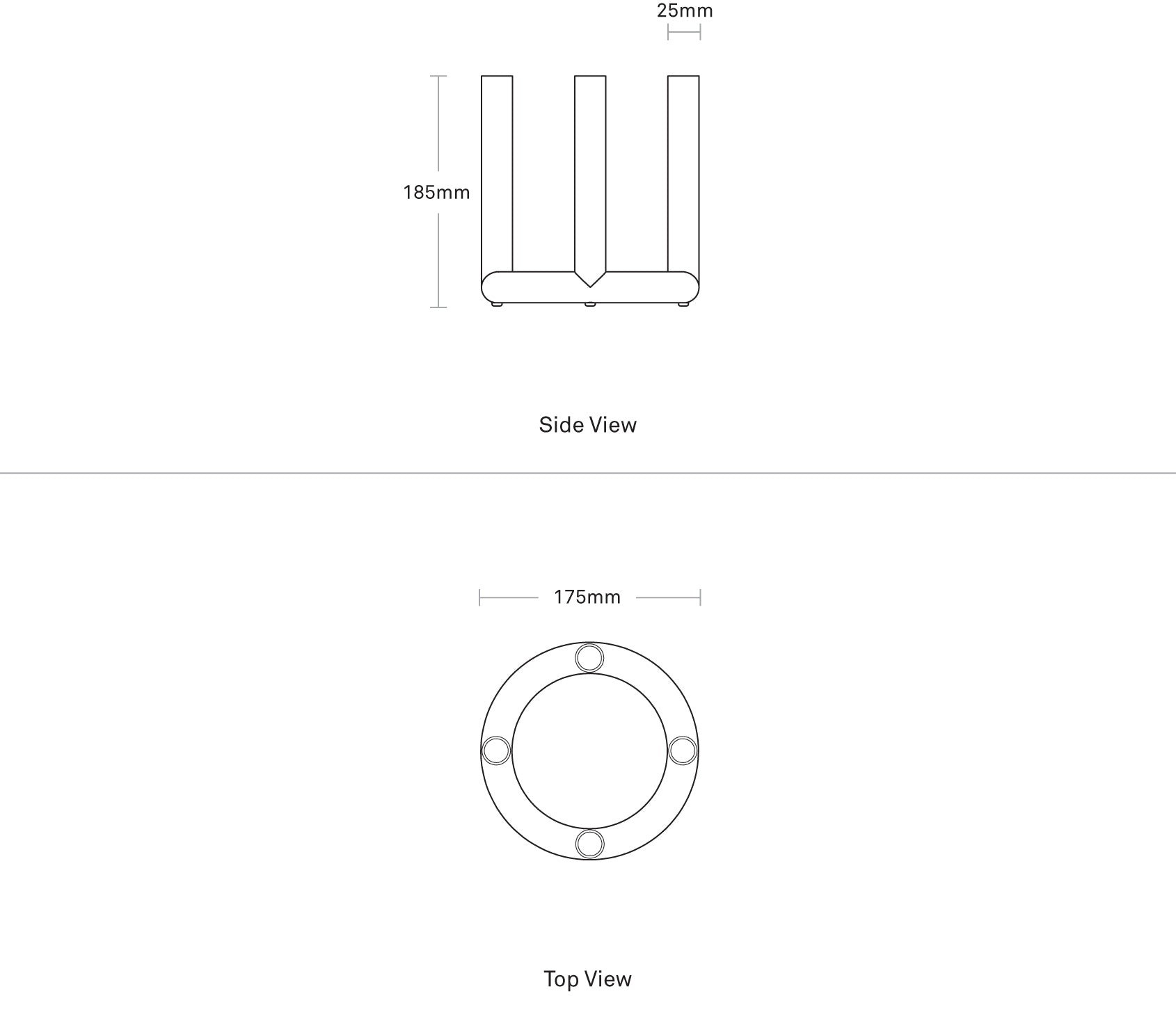 25mm

185mm

Side View

175mm

Top View